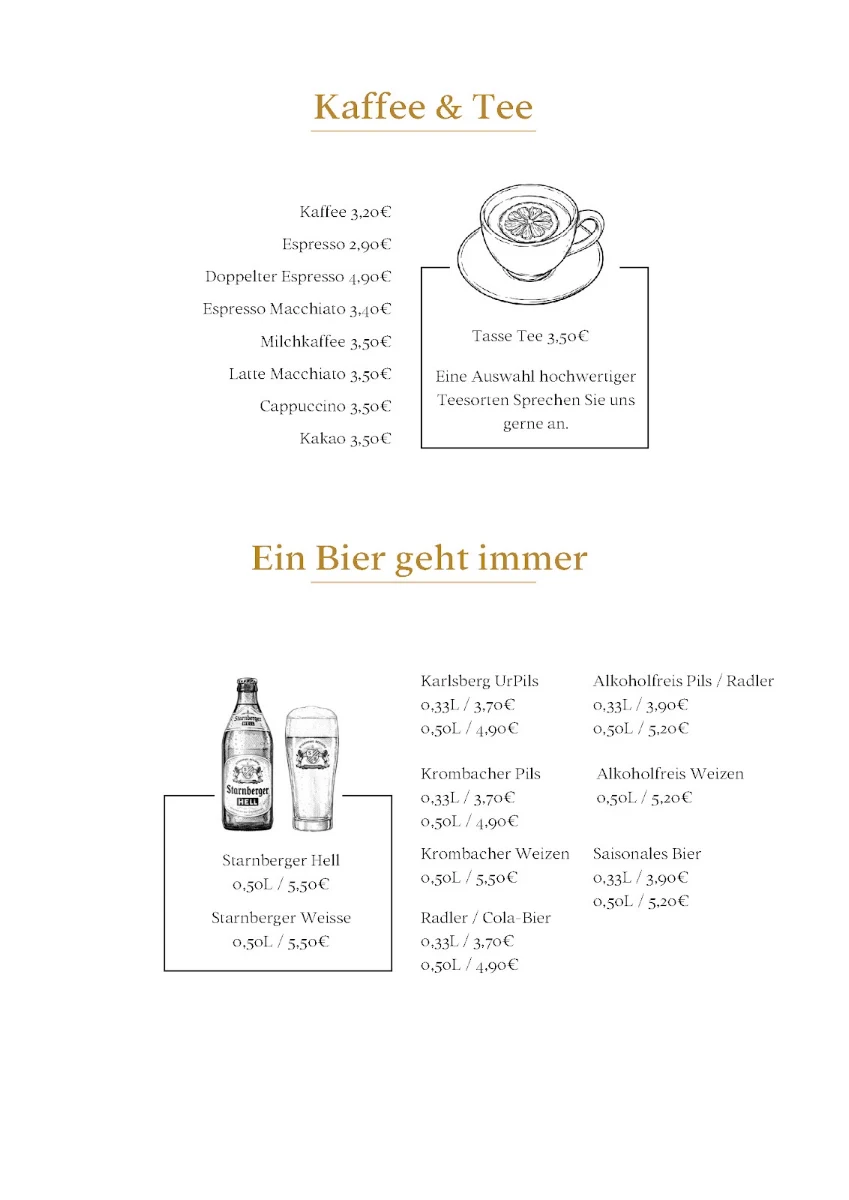 Kaffee & Tee

Kaffee 3,20€
Espresso 2,90€
Doppelter Espresso 4,90€
Espresso Macchiato 3,40€
Milchkaffee 3,50€
Latte Macchiato 3,50€
Cappuccino 3,50€
Kakao 3,50€

Tasse Tee 3,50€

Eine Auswahl hochwertiger Teesorten Sprechen Sie uns gerne an.

Ein Bier geht immer

Starnberger HELL

Starnberger Hell
0,50L / 5,50€

Starnberger Weisse
0,50L / 5,50€

Karlsberg UrPils
0,33L / 3,70€
0,50L / 4,90€

Krombacher Pils
0,33L / 3,70€
0,50L / 4,90€

Krombacher Weizen
0,50L / 5,50€

Radler / Cola-Bier
0,33L / 3,70€
0,50L / 4,90€

Alkoholfreis Pils / Radler
0,33L / 3,90€
0,50L / 5,20€

Alkoholfreis Weizen
0,50L / 5,20€

Saisonales Bier
0,33L / 3,90€
0,50L / 5,20€